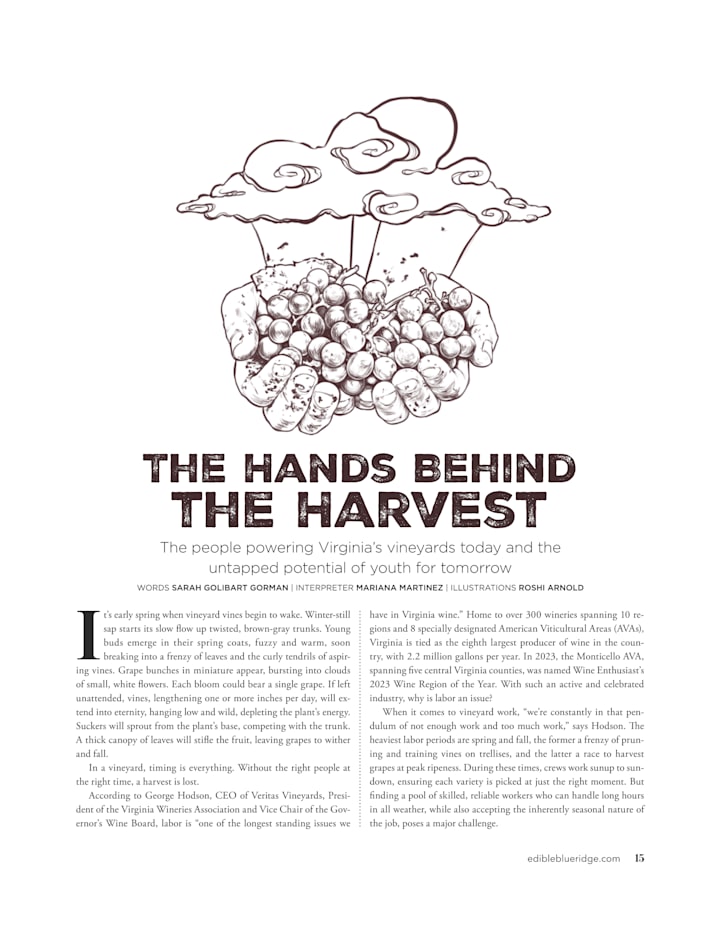 THE HANDS BEHIND
THE HARVEST

The people powering Virginia's vineyards today and the untapped potential of youth for tomorrow

WORDS SARAH GOLIBART GORMAN | INTERPRETER MARIANA MARTINEZ | ILLUSTRATIONS ROSHI ARNOLD

It's early spring when vineyard vines begin to wake. Winter-still sap starts its slow flow up twisted, brown-gray trunks. Young buds emerge in their spring coats, fuzzy and warm, soon breaking into a frenzy of leaves and the curly tendrils of aspiring vines. Grape bunches in miniature appear, bursting into clouds of small, white flowers. Each bloom could bear a single grape. If left unattended, vines, lengthening one or more inches per day, will extend into eternity, hanging low and wild, depleting the plant's energy. Suckers will sprout from the plant's base, competing with the trunk. A thick canopy of leaves will stifle the fruit, leaving grapes to wither and fall.

In a vineyard, timing is everything. Without the right people at the right time, a harvest is lost.

According to George Hodson, CEO of Veritas Vineyards, President of the Virginia Wineries Association and Vice Chair of the Governor's Wine Board, labor is "one of the longest standing issues we have in Virginia wine." Home to over 300 wineries spanning 10 regions and 8 specially designated American Viticultural Areas (AVAs), Virginia is tied as the eighth largest producer of wine in the country, with 2.2 million gallons per year. In 2023, the Monticello AVA, spanning five central Virginia counties, was named Wine Enthusiast's 2023 Wine Region of the Year. With such an active and celebrated industry, why is labor an issue?

When it comes to vineyard work, "we're constantly in that pendulum of not enough work and too much work," says Hodson. The heaviest labor periods are spring and fall, the former a frenzy of pruning and training vines on trellises, and the latter a race to harvest grapes at peak ripeness. During these times, crews work sunup to sundown, ensuring each variety is picked at just the right moment. But finding a pool of skilled, reliable workers who can handle long hours in all weather, while also accepting the inherently seasonal nature of the job, poses a major challenge.

edibleblueridge.com 15